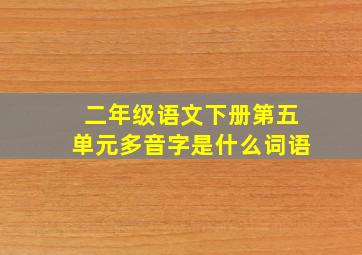 二年级语文下册第五单元多音字是什么词语